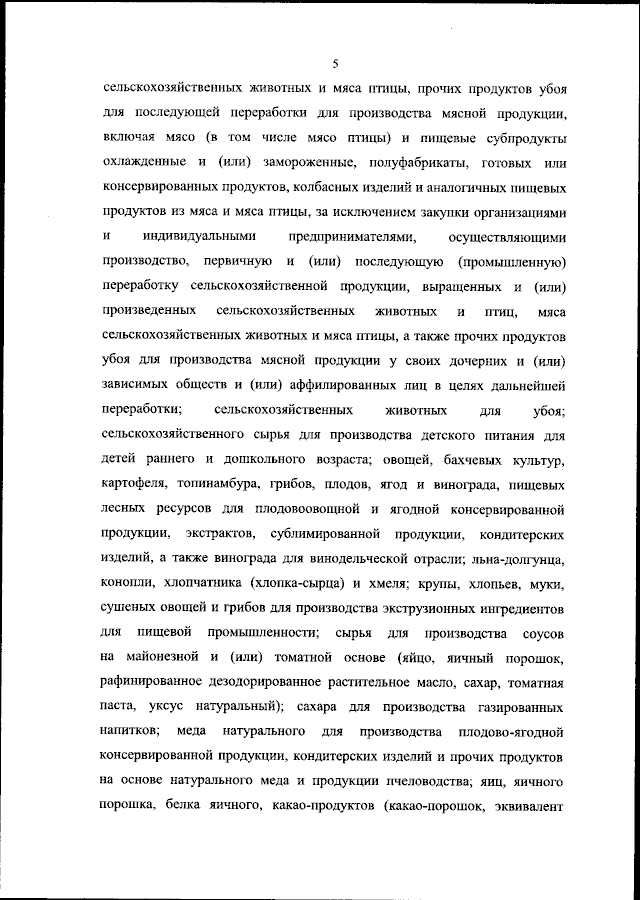 5

сельскохозяйственных животных и мяса птицы, прочих продуктов убоя для последующей переработки для производства мясной продукции, включая мясо (в том числе мясо птицы) и пищевые субпродукты охлажденные и (или) замороженные, полуфабрикаты, готовых или консервированных продуктов, колбасных изделий и аналогичных пищевых продуктов из мяса и мяса птицы, за исключением закупки организациями и индивидуальными предпринимателями, осуществляющими производство, первичную и (или) последующую (промышленную) переработку сельскохозяйственной продукции, выращенных и (или) произведенных сельскохозяйственных животных и птиц, мяса сельскохозяйственных животных и мяса птицы, а также прочих продуктов убоя для производства мясной продукции у своих дочерних и (или) зависимых обществ и (или) аффилированных лиц в целях дальнейшей переработки; сельскохозяйственных животных для убоя; сельскохозяйственного сырья для производства детского питания для детей раннего и дошкольного возраста; овощей, бахчевых культур, картофеля, топинамбура, грибов, плодов, ягод и винограда, пищевых лесных ресурсов для плодовоовощной и ягодной консервированной продукции, экстрактов, сублимированной продукции, кондитерских изделий, а также винограда для винодельческой отрасли; льна-долгунца, конопли, хлопчатника (хлопка-сырца) и хмеля; крупы, хлопьев, муки, сушеных овощей и грибов для производства экструзионных ингредиентов для пищевой промышленности; сырья для производства соусов на майонезной и (или) томатной основе (яйцо, яичный порошок, рафинированное дезодорированное растительное масло, сахар, томатная паста, уксус натуральный); сахара для производства газированных напитков; меда натурального для производства плодово-ягодной консервированной продукции, кондитерских изделий и прочих продуктов на основе натурального меда и продукции пчеловодства; яиц, яичного порошка, белка яичного, какао-продуктов (какао-порошок, эквивалент